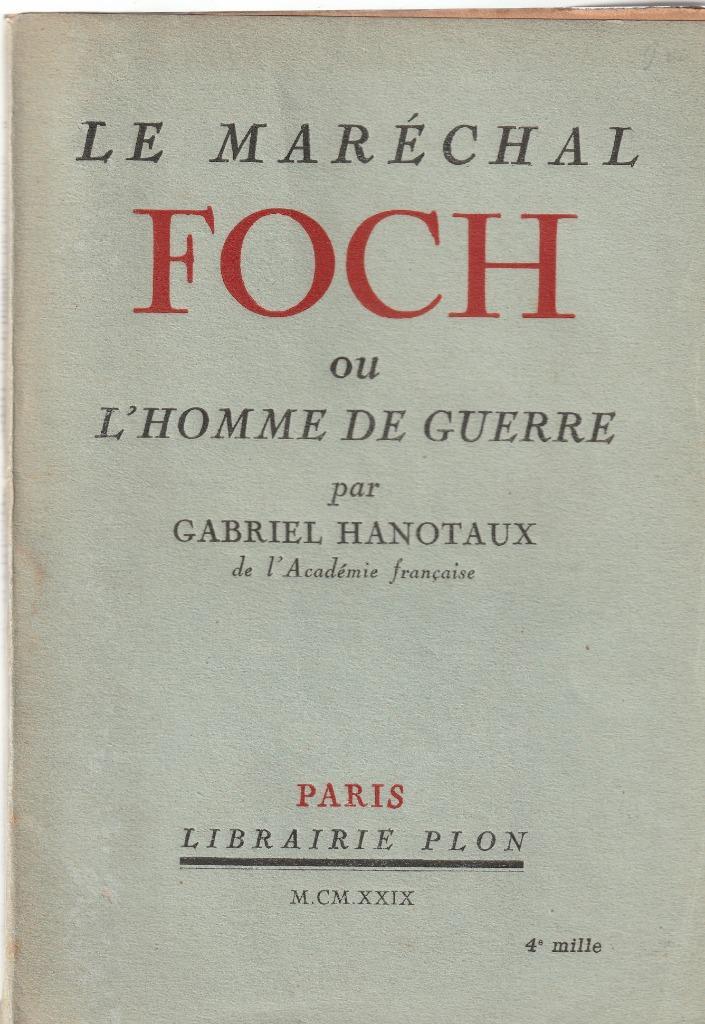 LE MARÉCHAL
FOCH
ou
L'HOMME DE GUERRE
par
GABRIEL HANOTAUX
de l'Académie française

PARIS
LIBRAIRIE PLON
M.CM.XXIX

4e mille